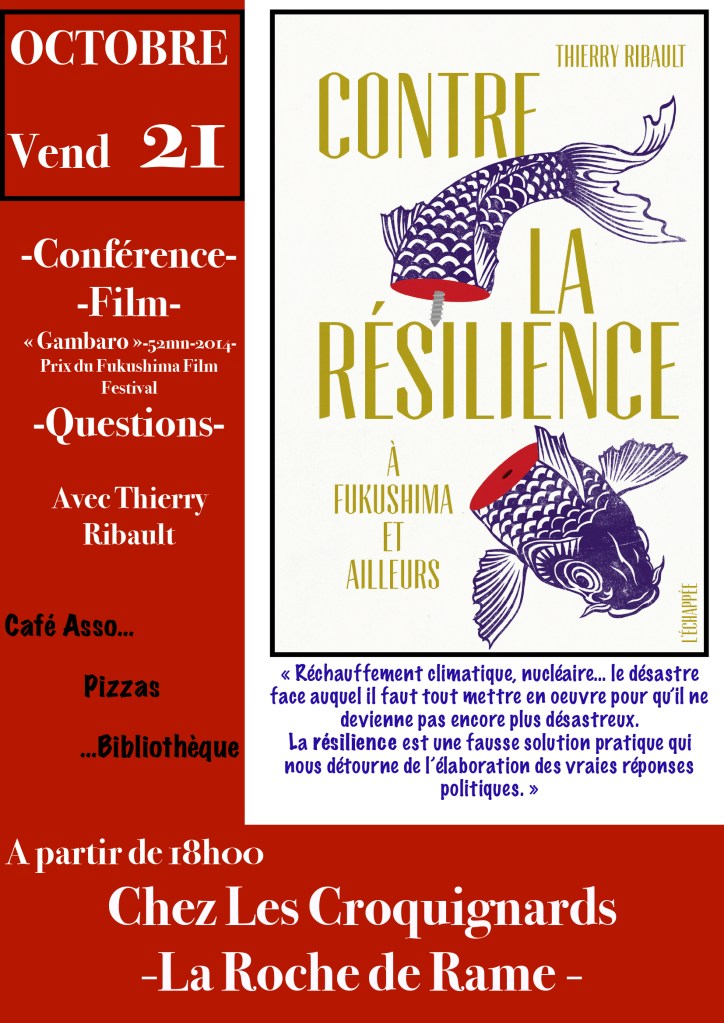 OCTOBRE
Vend 21

-Conférence-
-Film-
« Gambaro »-52mn-2014-
Prix du Fukushima Film Festival
-Questions-

Avec Thierry Ribault

Café Asso...
Pizzas
...Bibliothèque

THIERRY RIBAULT

CONTRE LA RÉSILIENCE

À FUKUSHIMA ET AILLEURS

L'ÉCHAPPÉE

« Réchauffement climatique, nucléaire... le désastre face auquel il faut tout mettre en oeuvre pour qu'il ne devienne pas encore plus désastreux. La résilience est une fausse solution pratique qui nous détourne de l'élaboration des vraies réponses politiques. »

A partir de 18h00
Chez Les Croquignards
-La Roche de Rame -